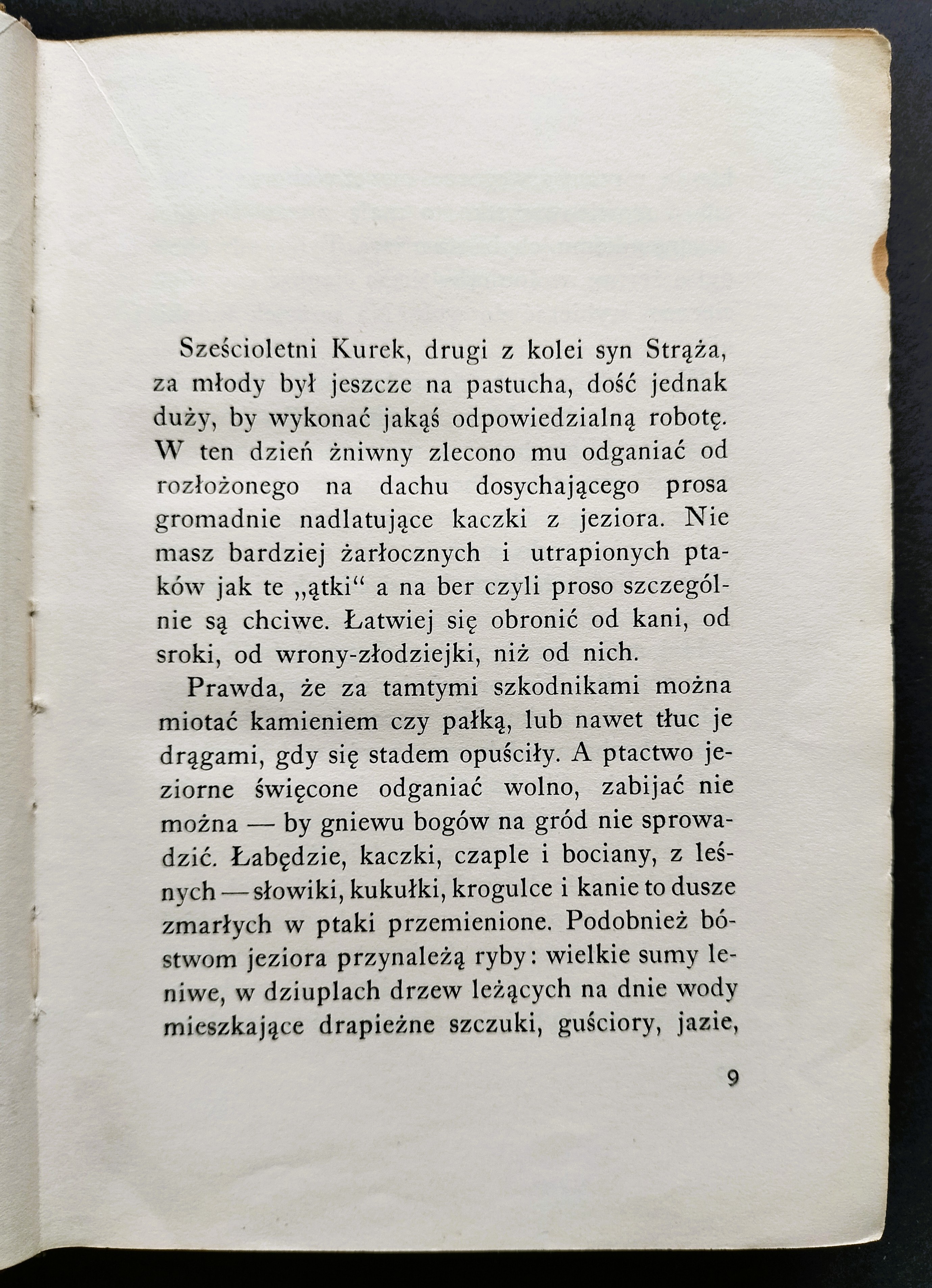 Sześcioletni Kurek, drugi z kolei syn Strąża, za młody był jeszcze na pastucha, dość jednak duży, by wykonać jakąś odpowiedzialną robotę. W ten dzień żniwny zlecono mu odganiać od rozłożonego na dachu dosychającego prosa gromadnie nadlatujące kaczki z jeziora. Nie masz bardziej żarłocznych i utrapionych ptaków jak te „ątki“ a na ber czyli proso szczególnie są chciwe. Łatwiej się obronić od kani, od sroki, od wrony-złodziejki, niż od nich.

Prawda, że za tamtymi szkodnikami można miotać kamieniem czy pałką, lub nawet tłuc je drągami, gdy się stadem opuściły. A ptactwo jeziorne święcone odganiać wolno, zabijać nie można — by gniewu bogów na gród nie sprowadzić. Łabędzie, kaczki, czaple i bociany, z leśnych — słowiki, kukułki, krogulce i kanie to dusze zmarłych w ptaki przemienione. Podobnież bóstwom jeziora przynależą ryby: wielkie sumy leniwe, w dziuplach drzew leżących na dnie wody mieszkające drapieżne szczuki, guściory, jazie,

9